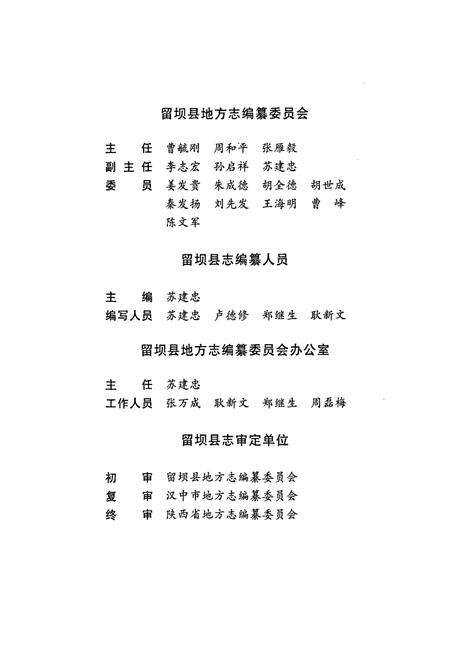 留坝县地方志编纂委员会

主　任　曹毓刚　周和平　张雁毅
副主任　李志宏　孙启祥　苏建忠
委　员　姜发贵　朱成德　胡全德　胡世成
秦发扬　刘先发　王海明　曹　峰
陈文军

留坝县志编纂人员

主　编　苏建忠
编写人员　苏建忠　卢德修　郑继生　耿新文

留坝县地方志编纂委员会办公室

主　任　苏建忠
工作人员　张万成　耿新文　郑继生　周磊梅

留坝县志审定单位

初　审　留坝县地方志编纂委员会
复　审　汉中市地方志编纂委员会
终　审　陕西省地方志编纂委员会